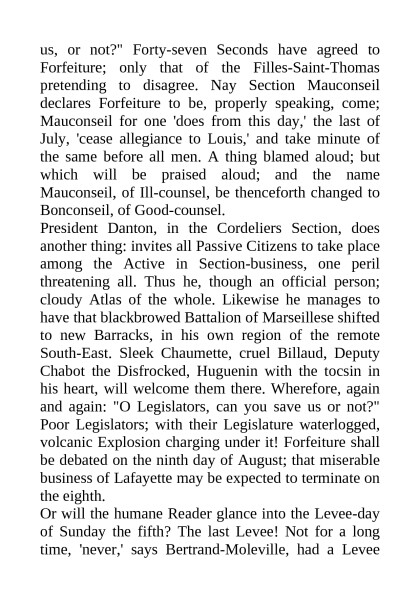 us, or not?" Forty-seven Seconds have agreed to Forfeiture; only that of the Filles-Saint-Thomas pretending to disagree. Nay Section Mauconseil declares Forfeiture to be, properly speaking, come; Mauconseil for one 'does from this day,' the last of July, 'cease allegiance to Louis,' and take minute of the same before all men. A thing blamed aloud; but which will be praised aloud; and the name Mauconseil, of Ill-counsel, be thenceforth changed to Bonconseil, of Good-counsel.
President Danton, in the Cordeliers Section, does another thing: invites all Passive Citizens to take place among the Active in Section-business, one peril threatening all. Thus he, though an official person; cloudy Atlas of the whole. Likewise he manages to have that blackbrowed Battalion of Marseillese shifted to new Barracks, in his own region of the remote South-East. Sleek Chaumette, cruel Billaud, Deputy Chabot the Disfrocked, Huguenin with the tocsin in his heart, will welcome them there. Wherefore, again and again: "O Legislators, can you save us or not?" Poor Legislators; with their Legislature waterlogged, volcanic Explosion charging under it! Forfeiture shall be debated on the ninth day of August; that miserable business of Lafayette may be expected to terminate on the eighth.
Or will the humane Reader glance into the Levee-day of Sunday the fifth? The last Levee! Not for a long time, 'never,' says Bertrand-Moleville, had a Levee